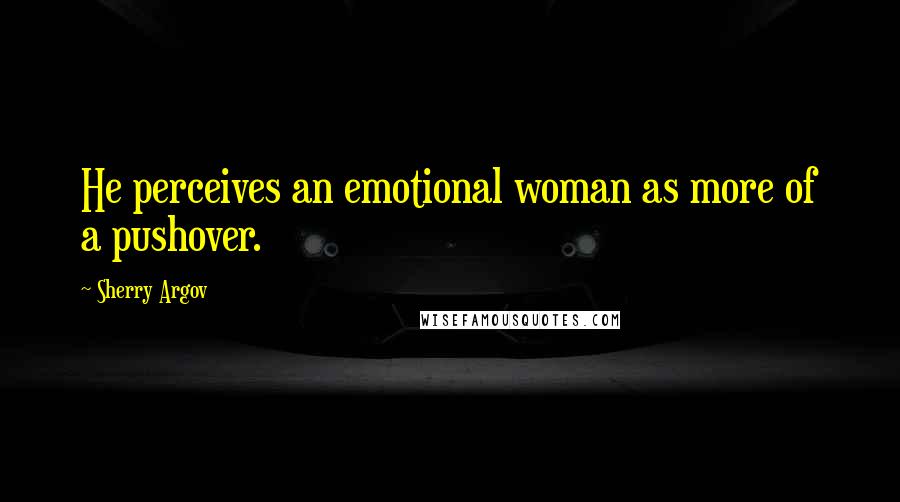 He perceives an emotional woman as more of a pushover.

~ Sherry Argov

WISEFAMOUSQUOTES.COM